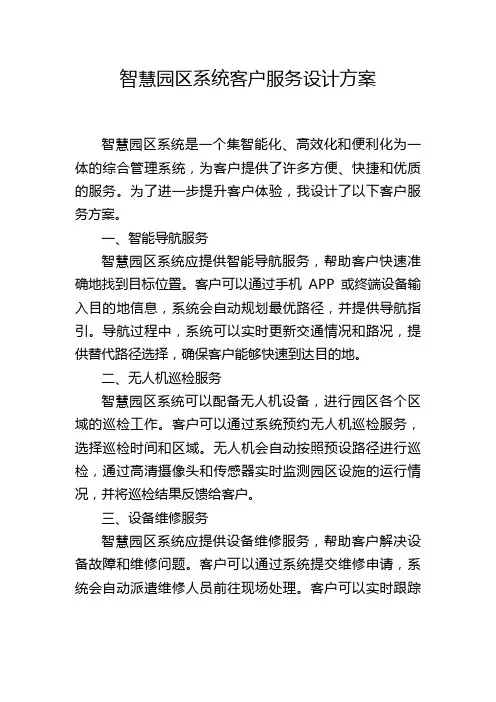 智慧园区系统客户服务设计方案

智慧园区系统是一个集智能化、高效化和便利化为一体的综合管理系统，为客户提供了许多方便、快捷和优质的服务。为了进一步提升客户体验，我设计了以下客户服务方案。

一、智能导航服务

智慧园区系统应提供智能导航服务，帮助客户快速准确地找到目标位置。客户可以通过手机 APP 或终端设备输入目的地信息，系统会自动规划最优路径，并提供导航指引。导航过程中，系统可以实时更新交通情况和路况，提供替代路径选择，确保客户能够快速到达目的地。

二、无人机巡检服务

智慧园区系统可以配备无人机设备，进行园区各个区域的巡检工作。客户可以通过系统预约无人机巡检服务，选择巡检时间和区域。无人机会自动按照预设路径进行巡检，通过高清摄像头和传感器实时监测园区设施的运行情况，并将巡检结果反馈给客户。

三、设备维修服务

智慧园区系统应提供设备维修服务，帮助客户解决设备故障和维修问题。客户可以通过系统提交维修申请，系统会自动派遣维修人员前往现场处理。客户可以实时跟踪